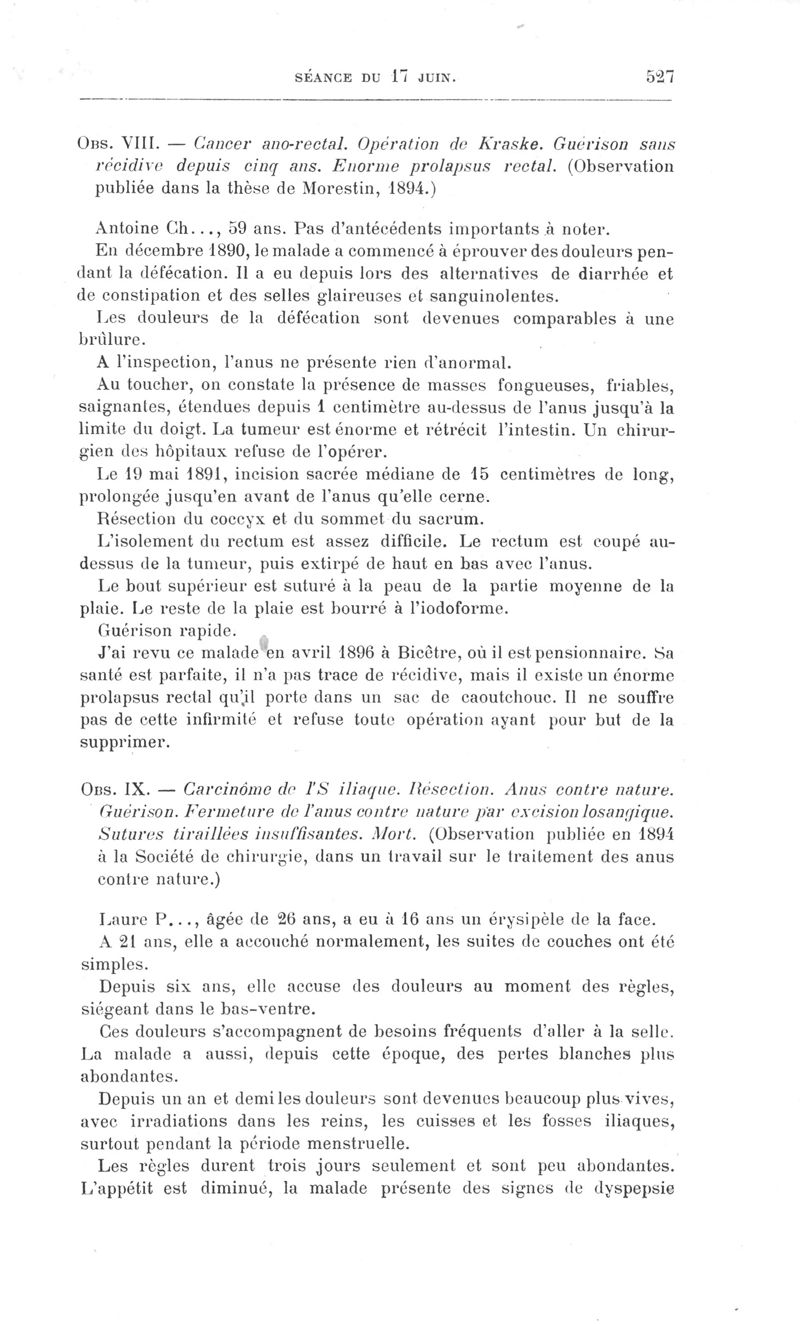 SÉANCE DU 17 JUIN. 527

Obs. VIII. — Cancer ano-rectal. Opération de Kraske. Guérison sans récidive depuis cinq ans. Enorme prolapsus rectal. (Observation publiée dans la thèse de Morestin, 1894.)

Antoine Ch..., 59 ans. Pas d'antécédents importants à noter.

En décembre 1890, le malade a commencé à éprouver des douleurs pendant la défécation. Il a eu depuis lors des alternatives de diarrhée et de constipation et des selles glaireuses et sanguinolentes.

Les douleurs de la défécation sont devenues comparables à une brûlure.

A l'inspection, l'anus ne présente rien d'anormal.

Au toucher, on constate la présence de masses fongueuses, friables, saignantes, étendues depuis 1 centimètre au-dessus de l'anus jusqu'à la limite du doigt. La tumeur est énorme et rétrécit l'intestin. Un chirurgien des hôpitaux refuse de l'opérer.

Le 19 mai 1891, incision sacrée médiane de 15 centimètres de long, prolongée jusqu'en avant de l'anus qu'elle cerne.

Résection du coccyx et du sommet du sacrum.

L'isolement du rectum est assez difficile. Le rectum est coupé au-dessus de la tumeur, puis extirpé de haut en bas avec l'anus.

Le bout supérieur est suturé à la peau de la partie moyenne de la plaie. Le reste de la plaie est bourré à l'iodoforme.

Guérison rapide.

J'ai revu ce malade en avril 1896 à Bicêtre, où il est pensionnaire. Sa santé est parfaite, il n'a pas trace de récidive, mais il existe un énorme prolapsus rectal qu'il porte dans un sac de caoutchouc. Il ne souffre pas de cette infirmité et refuse toute opération ayant pour but de la supprimer.

Obs. IX. — Carcinôme de l'S iliaque. Résection. Anus contre nature. Guérison. Fermeture de l'anus contre nature par excision losangique. Sutures tiraillées insuffisantes. Mort. (Observation publiée en 1894 à la Société de chirurgie, dans un travail sur le traitement des anus contre nature.)

Laure P..., âgée de 26 ans, a eu à 16 ans un érysipèle de la face.

A 21 ans, elle a accouché normalement, les suites de couches ont été simples.

Depuis six ans, elle accuse des douleurs au moment des règles, siégeant dans le bas-ventre.

Ces douleurs s'accompagnent de besoins fréquents d'aller à la selle. La malade a aussi, depuis cette époque, des pertes blanches plus abondantes.

Depuis un an et demi les douleurs sont devenues beaucoup plus vives, avec irradiations dans les reins, les cuisses et les fosses iliaques, surtout pendant la période menstruelle.

Les règles durent trois jours seulement et sont peu abondantes. L'appétit est diminué, la malade présente des signes de dyspepsie